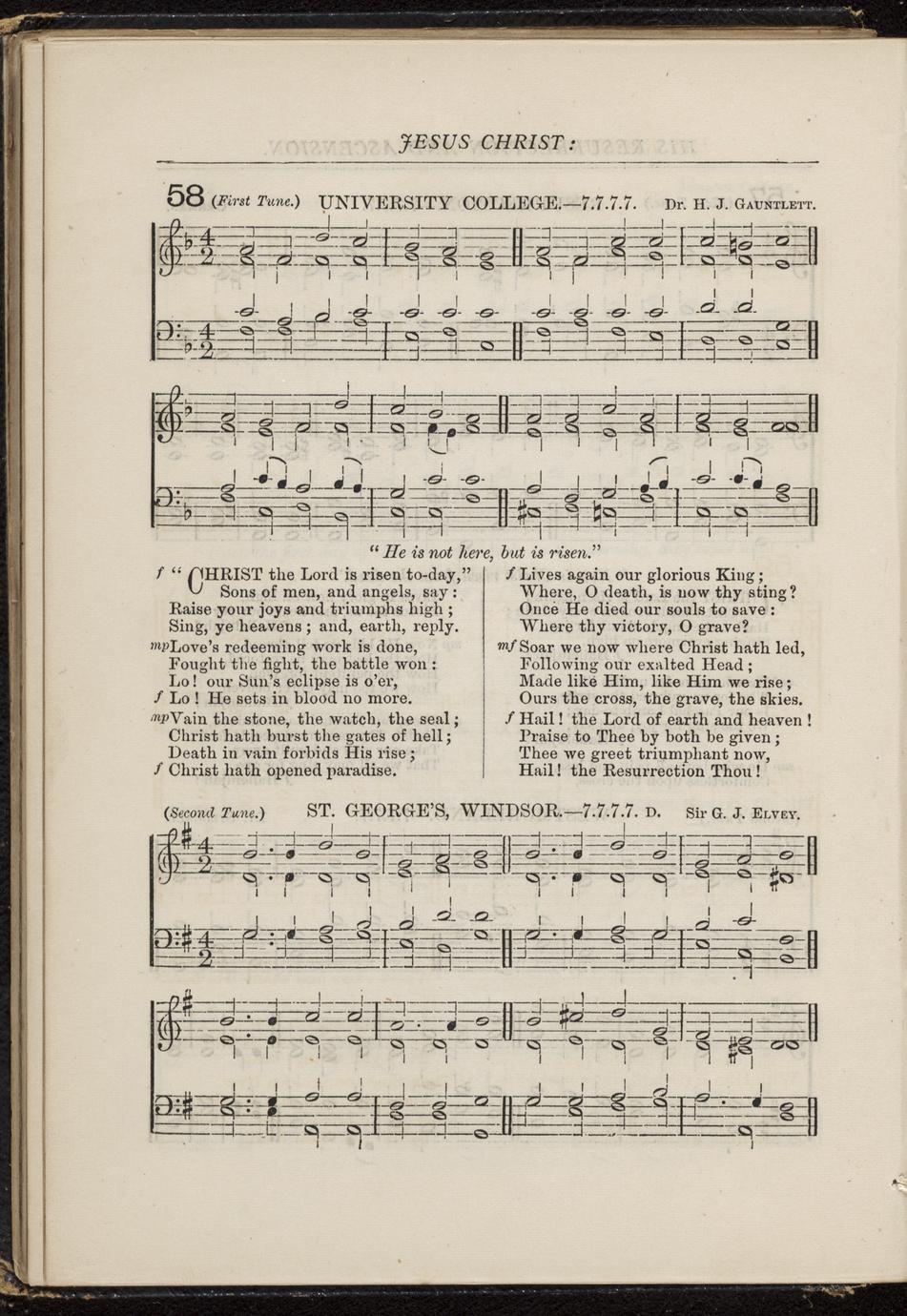 JESUS CHRIST:

58 (First Tune.) UNIVERSITY COLLEGE.—7.7.7.7. Dr. H. J. Gauntlett.

" He is not here, but is risen."

f " CHRIST the Lord is risen to-day,"
Sons of men, and angels, say:
Raise your joys and triumphs high;
Sing, ye heavens; and, earth, reply.

mp Love's redeeming work is done,
Fought the fight, the battle won:
Lo! our Sun's eclipse is o'er,
f Lo! He sets in blood no more.

mp Vain the stone, the watch, the seal;
Christ hath burst the gates of hell;
Death in vain forbids His rise;
f Christ hath opened paradise.

f Lives again our glorious King;
Where, O death, is now thy sting?
Once He died our souls to save:
Where thy victory, O grave?

mf Soar we now where Christ hath led,
Following our exalted Head;
Made like Him, like Him we rise;
Ours the cross, the grave, the skies.

f Hail! the Lord of earth and heaven!
Praise to Thee by both be given;
Thee we greet triumphant now,
Hail! the Resurrection Thou!

(Second Tune.) ST. GEORGE'S, WINDSOR.—7.7.7.7. D. Sir G. J. Elvey.